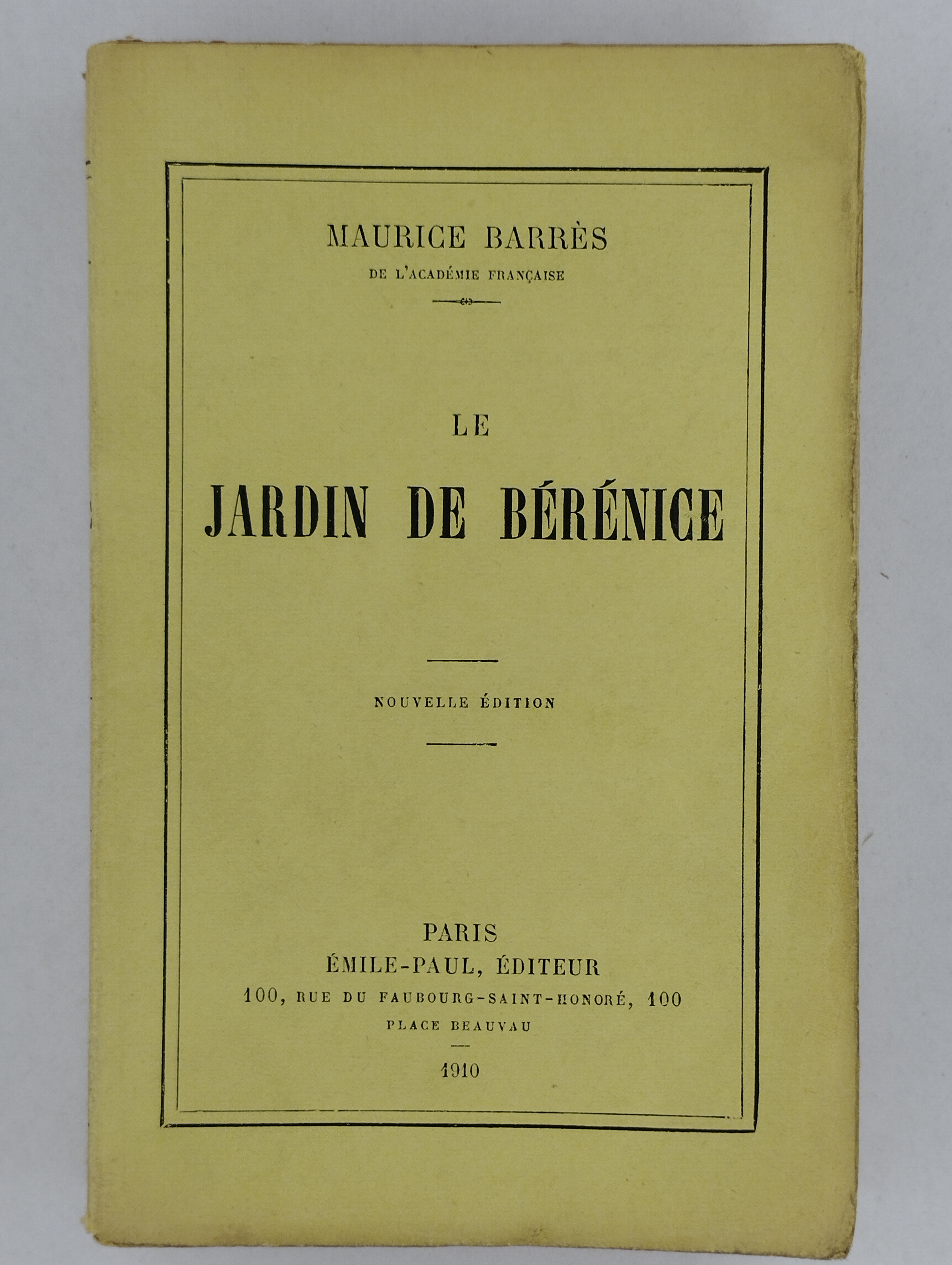 MAURICE BARRÈS
DE L'ACADÉMIE FRANÇAISE

LE
JARDIN DE BÉRÉNICE

NOUVELLE ÉDITION

PARIS
ÉMILE-PAUL, ÉDITEUR
100, RUE DU FAUBOURG-SAINT-HONORÉ, 100
PLACE BEAUVAU

1910